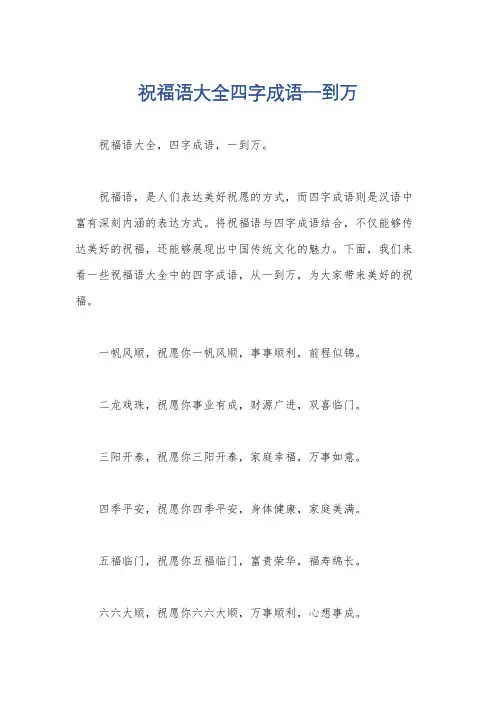 祝福语大全四字成语一到万

祝福语大全，四字成语，一到万。

祝福语，是人们表达美好祝愿的方式，而四字成语则是汉语中富有深刻内涵的表达方式。将祝福语与四字成语结合，不仅能够传达美好的祝福，还能够展现出中国传统文化的魅力。下面，我们来看一些祝福语大全中的四字成语，从一到万，为大家带来美好的祝福。

一帆风顺，祝愿你一帆风顺，事事顺利，前程似锦。

二龙戏珠，祝愿你事业有成，财源广进，双喜临门。

三阳开泰，祝愿你三阳开泰，家庭幸福，万事如意。

四季平安，祝愿你四季平安，身体健康，家庭美满。

五福临门，祝愿你五福临门，富贵荣华，福寿绵长。

六六大顺，祝愿你六六大顺，万事顺利，心想事成。